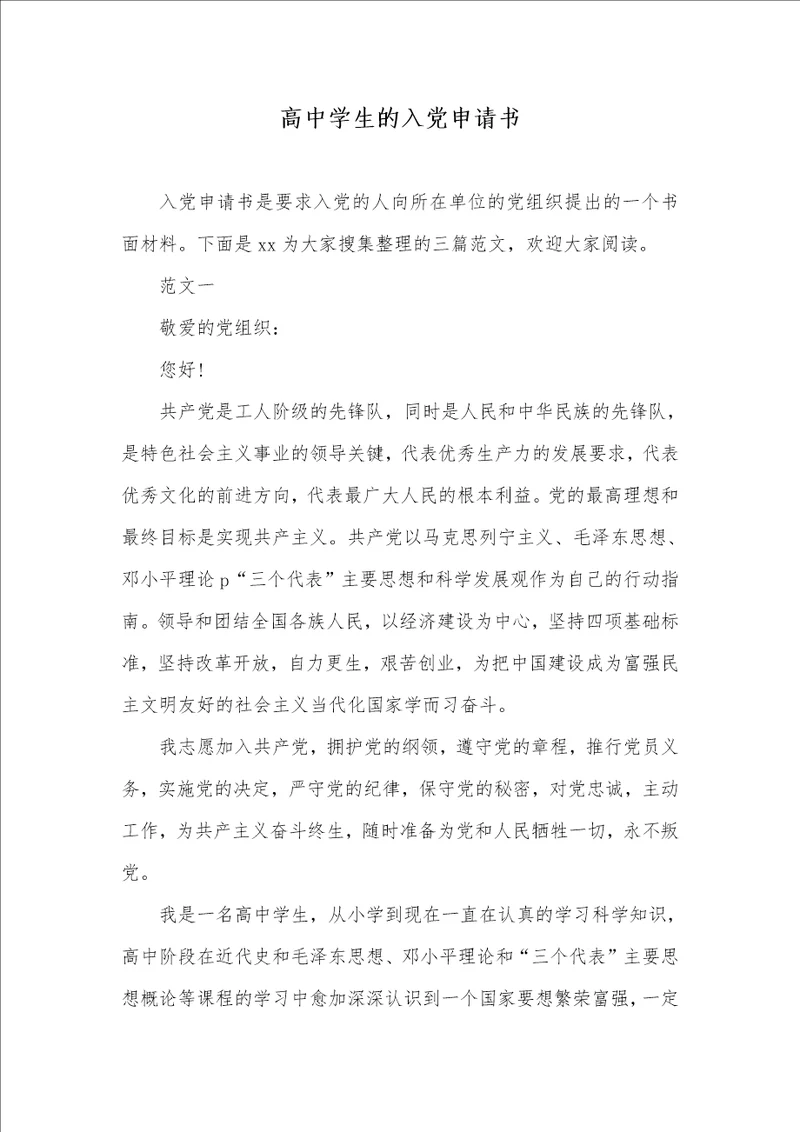 高中学生的入党申请书

入党申请书是要求入党的人向所在单位的党组织提出的一个书面材料。下面是xx为大家搜集整理的三篇范文，欢迎大家阅读。

范文一

敬爱的党组织：

您好！

共产党是工人阶级的先锋队，同时是人民和中华民族的先锋队，是特色社会主义事业的领导关键，代表优秀生产力的发展要求，代表优秀文化的前进方向，代表最广大人民的根本利益。党的最高理想和最终目标是实现共产主义。共产党以马克思列宁主义、毛泽东思想、邓小平理论p“三个代表”主要思想和科学发展观作为自己的行动指南。领导和团结全国各族人民，以经济建设为中心，坚持四项基础标准，坚持改革开放，自力更生，艰苦创业，为把中国建设成为富强民主文明友好的社会主义当代化国家学而习奋斗。

我志愿加入共产党，拥护党的纲领，遵守党的章程，推行党员义务，实施党的决定，严守党的纪律，保守党的秘密，对党忠诚，主动工作，为共产主义奋斗终生，随时准备为党和人民牺牲一切，永不叛党。

我是一名高中学生，从小学到现在一直在认真的学习科学知识，高中阶段在近代史和毛泽东思想、邓小平理论和“三个代表”主要思想概论等课程的学习中愈加深深认识到一个国家要想繁荣富强，一定